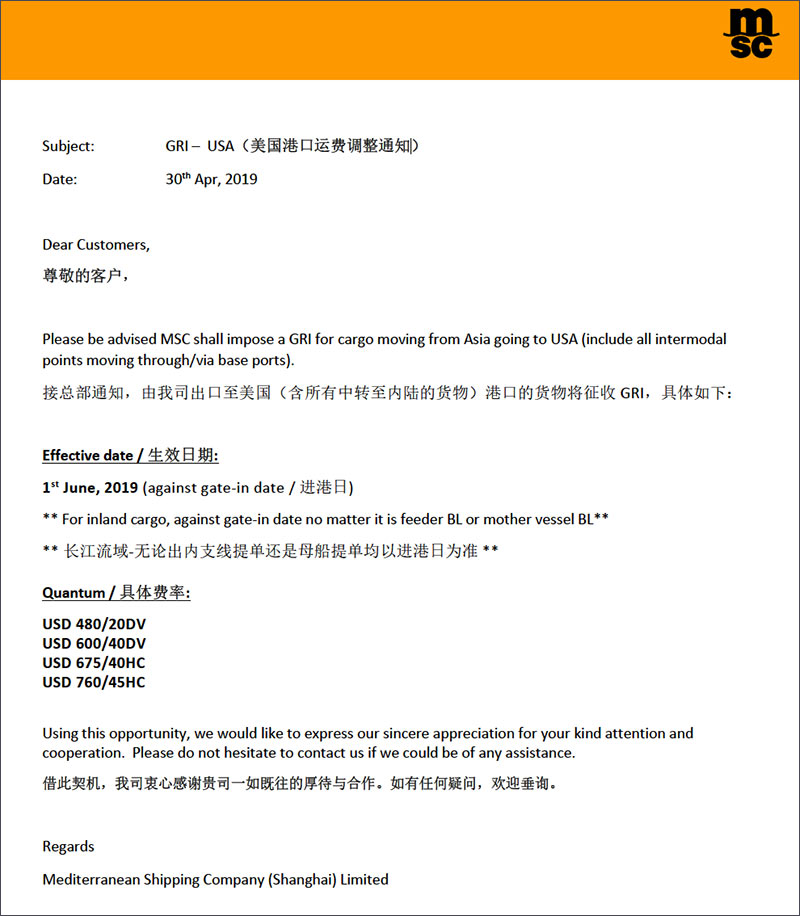 msc

Subject: GRI – USA（美国港口运费调整通知）

Date: 30th Apr, 2019

Dear Customers,

尊敬的客户，

Please be advised MSC shall impose a GRI for cargo moving from Asia going to USA (include all intermodal points moving through/via base ports).

接总部通知，由我司出口至美国（含所有中转至内陆的货物）港口的货物将征收 GRI，具体如下：

Effective date / 生效日期:

1st June, 2019 (against gate-in date / 进港日)

** For inland cargo, against gate-in date no matter it is feeder BL or mother vessel BL**

** 长江流域-无论出内支线提单还是母船提单均以进港日为准 **

Quantum / 具体费率:

USD 480/20DV
USD 600/40DV
USD 675/40HC
USD 760/45HC

Using this opportunity, we would like to express our sincere appreciation for your kind attention and cooperation. Please do not hesitate to contact us if we could be of any assistance.

借此契机，我司衷心感谢贵司一如既往的厚待与合作。如有任何疑问，欢迎垂询。

Regards

Mediterranean Shipping Company (Shanghai) Limited